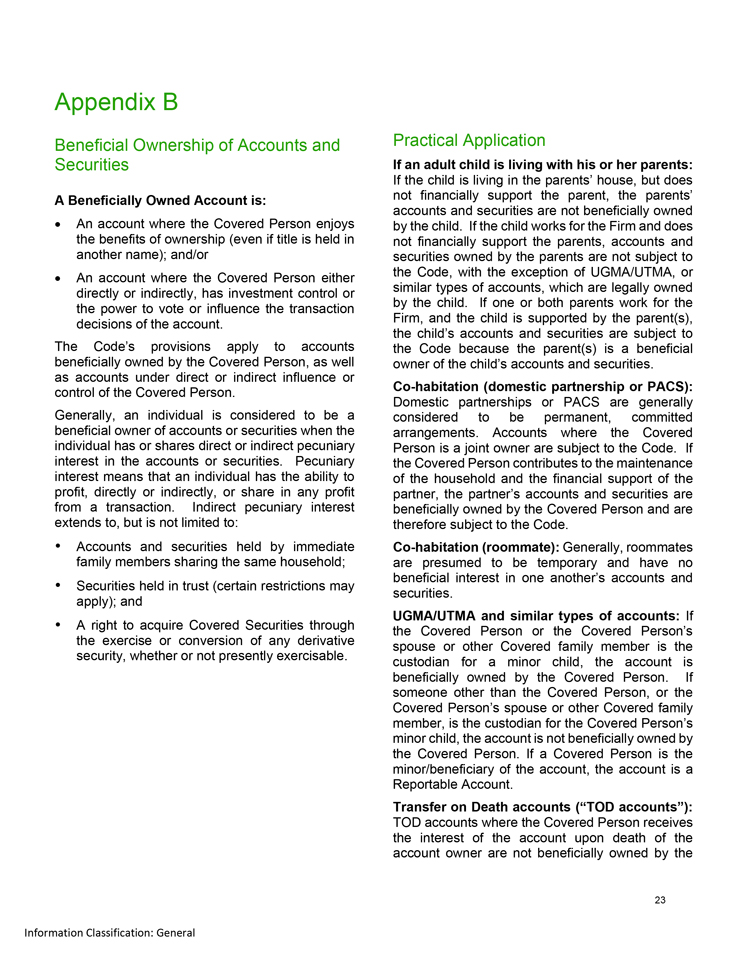 Appendix B

Beneficial Ownership of Accounts and Securities

A Beneficially Owned Account is:

• An account where the Covered Person enjoys the benefits of ownership (even if title is held in another name); and/or

• An account where the Covered Person either directly or indirectly, has investment control or the power to vote or influence the transaction decisions of the account.

The Code's provisions apply to accounts beneficially owned by the Covered Person, as well as accounts under direct or indirect influence or control of the Covered Person.

Generally, an individual is considered to be a beneficial owner of accounts or securities when the individual has or shares direct or indirect pecuniary interest in the accounts or securities. Pecuniary interest means that an individual has the ability to profit, directly or indirectly, or share in any profit from a transaction. Indirect pecuniary interest extends to, but is not limited to:

• Accounts and securities held by immediate family members sharing the same household;

• Securities held in trust (certain restrictions may apply); and

• A right to acquire Covered Securities through the exercise or conversion of any derivative security, whether or not presently exercisable.

Practical Application

If an adult child is living with his or her parents: If the child is living in the parents' house, but does not financially support the parent, the parents' accounts and securities are not beneficially owned by the child. If the child works for the Firm and does not financially support the parents, accounts and securities owned by the parents are not subject to the Code, with the exception of UGMA/UTMA, or similar types of accounts, which are legally owned by the child. If one or both parents work for the Firm, and the child is supported by the parent(s), the child's accounts and securities are subject to the Code because the parent(s) is a beneficial owner of the child's accounts and securities.

Co-habitation (domestic partnership or PACS): Domestic partnerships or PACS are generally considered to be permanent, committed arrangements. Accounts where the Covered Person is a joint owner are subject to the Code. If the Covered Person contributes to the maintenance of the household and the financial support of the partner, the partner's accounts and securities are beneficially owned by the Covered Person and are therefore subject to the Code.

Co-habitation (roommate): Generally, roommates are presumed to be temporary and have no beneficial interest in one another's accounts and securities.

UGMA/UTMA and similar types of accounts: If the Covered Person or the Covered Person's spouse or other Covered family member is the custodian for a minor child, the account is beneficially owned by the Covered Person. If someone other than the Covered Person, or the Covered Person's spouse or other Covered family member, is the custodian for the Covered Person's minor child, the account is not beneficially owned by the Covered Person. If a Covered Person is the minor/beneficiary of the account, the account is a Reportable Account.

Transfer on Death accounts ("TOD accounts"): TOD accounts where the Covered Person receives the interest of the account upon death of the account owner are not beneficially owned by the

23

Information Classification: General